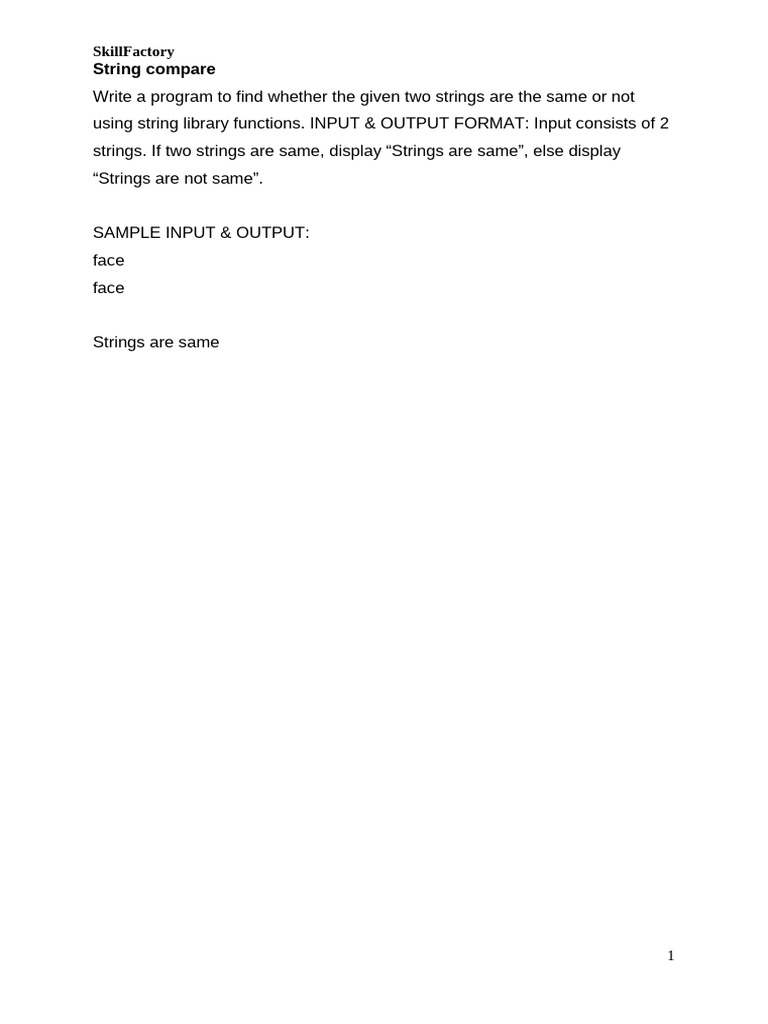 SkillFactory
String compare
Write a program to find whether the given two strings are the same or not using string library functions. INPUT & OUTPUT FORMAT: Input consists of 2 strings. If two strings are same, display “Strings are same”, else display “Strings are not same”.

SAMPLE INPUT & OUTPUT:
face
face

Strings are same

1